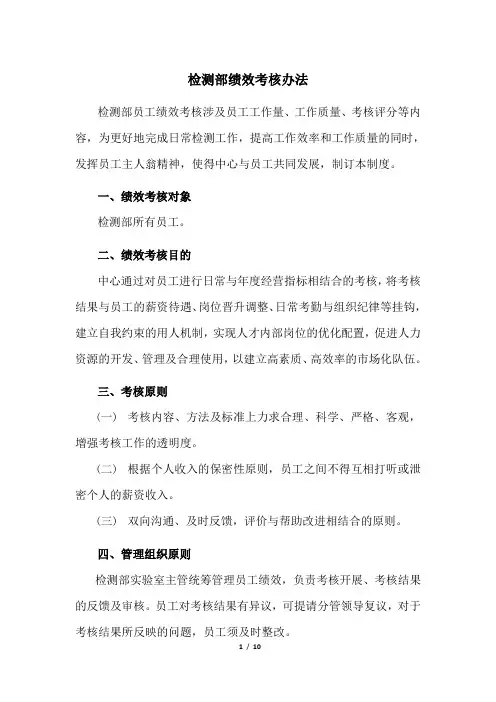 检测部绩效考核办法

检测部员工绩效考核涉及员工工作量、工作质量、考核评分等内容，为更好地完成日常检测工作，提高工作效率和工作质量的同时，发挥员工主人翁精神，使得中心与员工共同发展，制订本制度。

一、绩效考核对象

检测部所有员工。

二、绩效考核目的

中心通过对员工进行日常与年度经营指标相结合的考核，将考核结果与员工的薪资待遇、岗位晋升调整、日常考勤与组织纪律等挂钩，建立自我约束的用人机制，实现人才内部岗位的优化配置，促进人力资源的开发、管理及合理使用，以建立高素质、高效率的市场化队伍。

三、考核原则

（一） 考核内容、方法及标准上力求合理、科学、严格、客观，增强考核工作的透明度。

（二） 根据个人收入的保密性原则，员工之间不得互相打听或泄密个人的薪资收入。

（三） 双向沟通、及时反馈，评价与帮助改进相结合的原则。

四、管理组织原则

检测部实验室主管统筹管理员工绩效，负责考核开展、考核结果的反馈及审核。员工对考核结果有异议，可提请分管领导复议，对于考核结果所反映的问题，员工须及时整改。

1 / 10